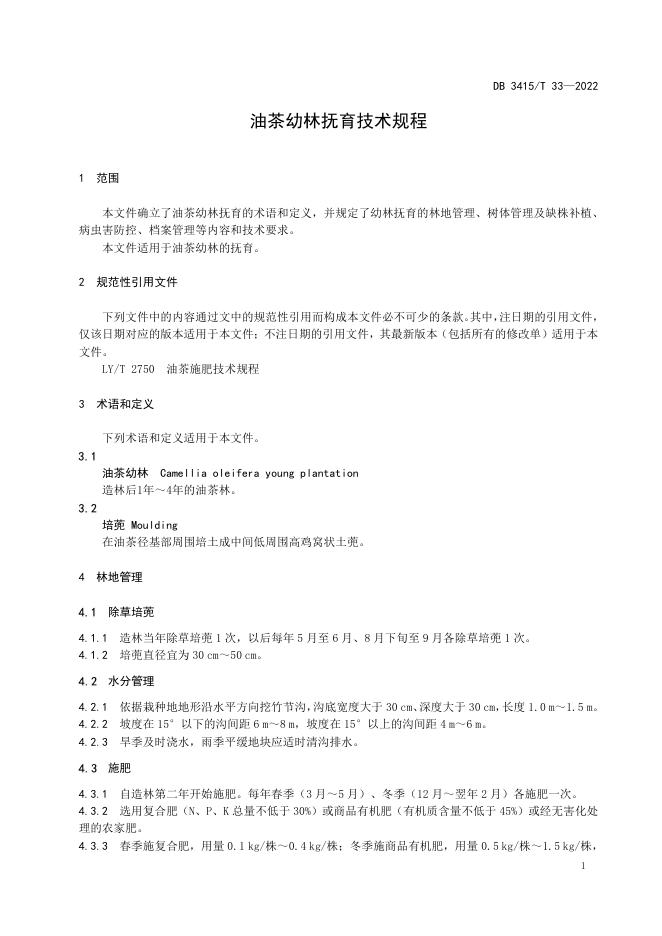 DB 3415/T 33—2022

油茶幼林抚育技术规程

1 范围

本文件确立了油茶幼林抚育的术语和定义，并规定了幼林抚育的林地管理、树体管理及缺株补植、病虫害防控、档案管理等内容和技术要求。

本文件适用于油茶幼林的抚育。

2 规范性引用文件

下列文件中的内容通过文中的规范性引用而构成本文件必不可少的条款。其中，注日期的引用文件，仅该日期对应的版本适用于本文件；不注日期的引用文件，其最新版本（包括所有的修改单）适用于本文件。

LY/T 2750 油茶施肥技术规程

3 术语和定义

下列术语和定义适用于本文件。

3.1

油茶幼林 Camellia oleifera young plantation

造林后1年～4年的油茶林。

3.2

培蔸 Moulding

在油茶径基部周围培土成中间低周围高鸡窝状土蔸。

4 林地管理

4.1 除草培蔸

4.1.1 造林当年除草培蔸1次，以后每年5月至6月、8月下旬至9月各除草培蔸1次。

4.1.2 培蔸直径宜为30cm～50cm。

4.2 水分管理

4.2.1 依据栽种地地形沿水平方向挖竹节沟，沟底宽度大于30cm、深度大于30cm，长度1.0m～1.5m。

4.2.2 坡度在15°以下的沟间距6m～8m，坡度在15°以上的沟间距4m～6m。

4.2.3 旱季及时浇水，雨季平缓地块应适时清沟排水。

4.3 施肥

4.3.1 自造林第二年开始施肥。每年春季（3月～5月）、冬季（12月～翌年2月）各施肥一次。

4.3.2 选用复合肥（N、P、K总量不低于30%）或商品有机肥（有机质含量不低于45%）或经无害化处理的农家肥。

4.3.3 春季施复合肥，用量0.1kg/株～0.4kg/株；冬季施商品有机肥，用量0.5kg/株～1.5kg/株，

1